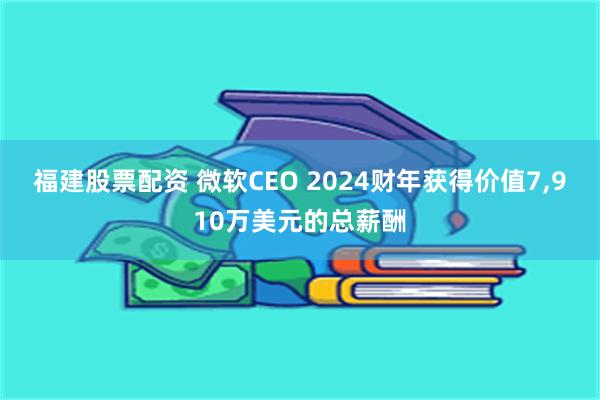 福建股票配资 微软CEO 2024财年获得价值7,910万美元的总薪酬